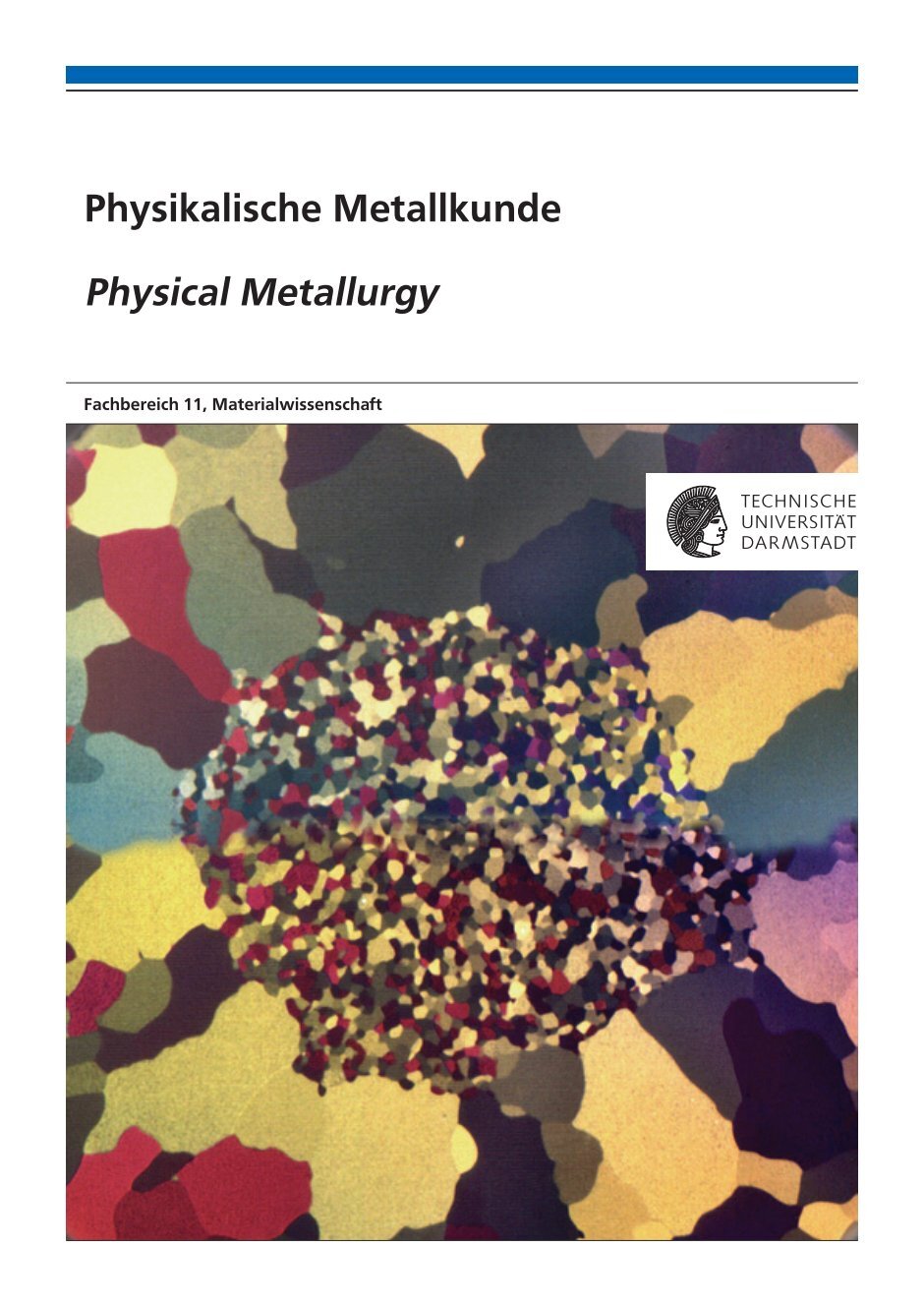 Physikalische Metallkunde

Physical Metallurgy

Fachbereich 11, Materialwissenschaft

TECHNISCHE
UNIVERSITÄT
DARMSTADT